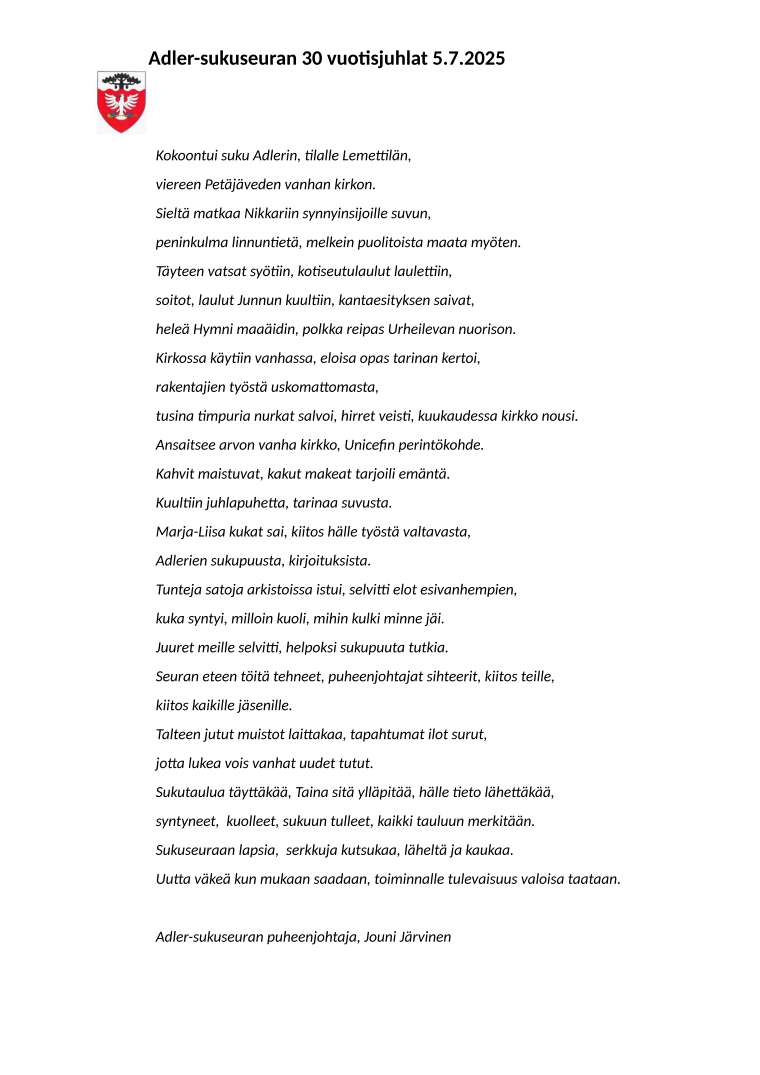 Adler-sukuseuran 30 vuotisjuhlat 5.7.2025

Kokoontui suku Adlerin, tilalle Lemettilän,
viereen Petäjäveden vanhan kirkon.
Sieltä matkaa Nikkariin synnyinsijoille suvun,
peninkulma linnuntietä, melkein puolitoista maata myöten.
Täyteen vatsat syötiin, kotiseutulaulut laulettiin,
soitot, laulut Junnun kuultiin, kantaesityksen saivat,
heleä Hymni maaäidin, polkka reipas Urheilevan nuorison.
Kirkossa käytiin vanhassa, eloisa opas tarinan kertoi,
rakentajien työstä uskomattomasta,
tusina timpuria nurkat salvoi, hirret veisti, kuukaudessa kirkko nousi.
Ansaitsee arvon vanha kirkko, Unicefin perintökohde.
Kahvit maistuvat, kakut makeat tarjoili emäntä.
Kuultiin juhlapuhetta, tarinaa suvusta.
Marja-Liisa kukat sai, kiitos hälle työstä valtavasta,
Adlerien sukupuusta, kirjoituksista.
Tunteja satoja arkistoissa istui, selvitti elot esivanhempien,
kuka syntyi, milloin kuoli, mihin kulki minne jäi.
Juuret meille selvitti, helpoksi sukupuuta tutkia.
Seuran eteen töitä tehneet, puheenjohtajat sihteerit, kiitos teille,
kiitos kaikille jäsenille.
Talteen jutut muistot laittakaa, tapahtumat ilot surut,
jotta lukea vois vanhat uudet tutut.
Sukutaulua täyttäkää, Taina sitä ylläpitää, hälle tieto lähettäkää,
syntyneet, kuolleet, sukuun tulleet, kaikki tauluun merkitään.
Sukuseuraan lapsia, serkkuja kutsukaa, läheltä ja kaukaa.
Uutta väkeä kun mukaan saadaan, toiminnalle tulevaisuus valoisa taataan.

Adler-sukuseuran puheenjohtaja, Jouni Järvinen